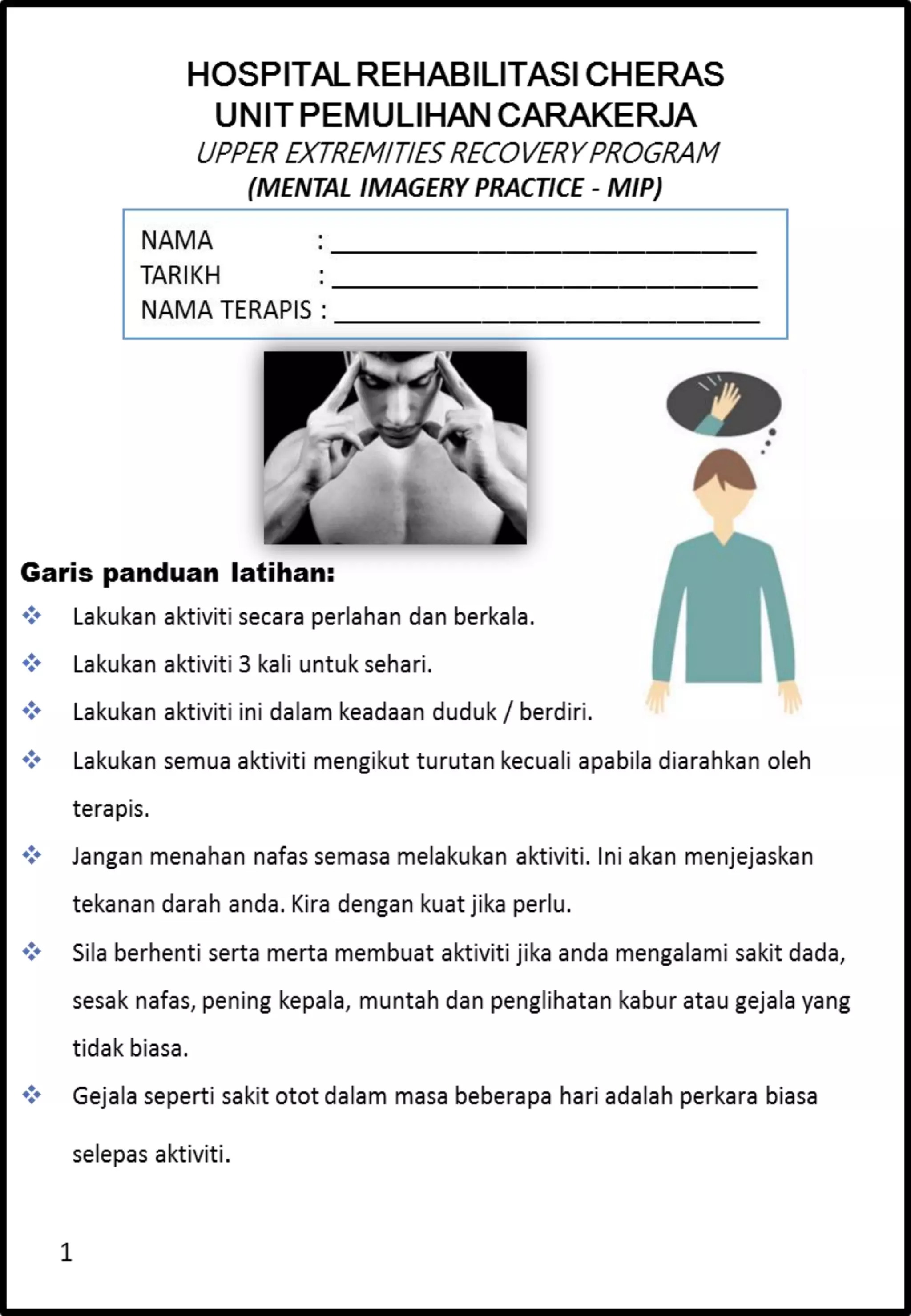 HOSPITAL REHABILITASI CHERAS
UNIT PEMULIHAN CARAKERJA
UPPER EXTREMITIES RECOVERY PROGRAM
(MENTAL IMAGERY PRACTICE - MIP)

NAMA : ______________________________
TARIKH : ______________________________
NAMA TERAPIS : ______________________________

Garis panduan latihan:

❖ Lakukan aktiviti secara perlahan dan berkala.

❖ Lakukan aktiviti 3 kali untuk sehari.

❖ Lakukan aktiviti ini dalam keadaan duduk / berdiri.

❖ Lakukan semua aktiviti mengikut turutan kecuali apabila diarahkan oleh terapis.

❖ Jangan menahan nafas semasa melakukan aktiviti. Ini akan menjejaskan tekanan darah anda. Kira dengan kuat jika perlu.

❖ Sila berhenti serta merta membuat aktiviti jika anda mengalami sakit dada, sesak nafas, pening kepala, muntah dan penglihatan kabur atau gejala yang tidak biasa.

❖ Gejala seperti sakit otot dalam masa beberapa hari adalah perkara biasa selepas aktiviti.

1